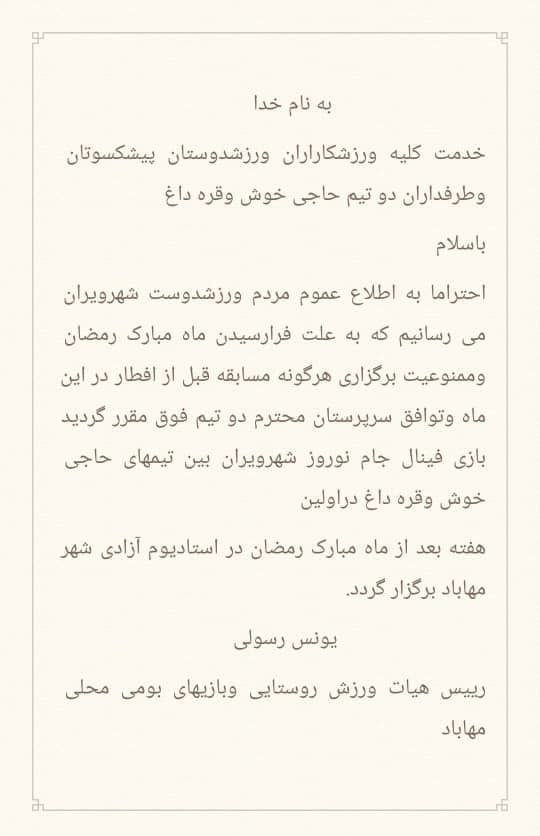 به نام خدا

خدمت کلیه ورزشکاراران ورزشدوستان پیشکسوتان وطرفداران دو تیم حاجی خوش وقره داغ

باسلام

احتراما به اطلاع عموم مردم ورزشدوست شهرویران می رسانیم که به علت فرارسیدن ماه مبارک رمضان وممنوعیت برگزاری هرگونه مسابقه قبل از افطار در این ماه وتوافق سرپرستان محترم دو تیم فوق مقرر گردید بازی فینال جام نوروز شهرویران بین تیمهای حاجی خوش وقره داغ دراولین

هفته بعد از ماه مبارک رمضان در استادیوم آزادی شهر مهاباد برگزار گردد.

یونس رسولی

رییس هیات ورزش روستایی وبازیهای بومی محلی مهاباد